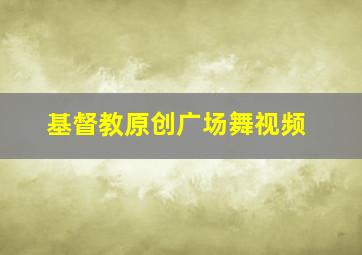 基督教原创广场舞视频